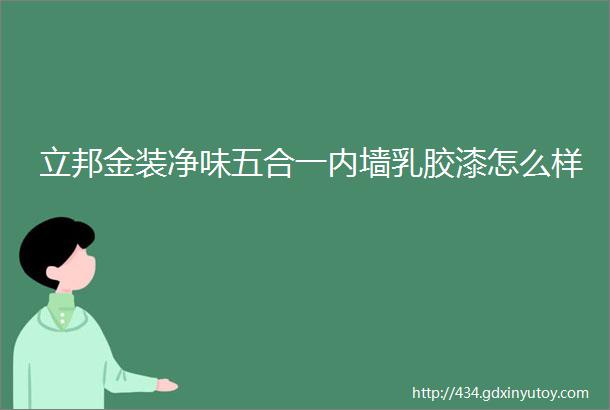 立邦金装净味五合一内墙乳胶漆怎么样

http://434.gdxinyutoy.com